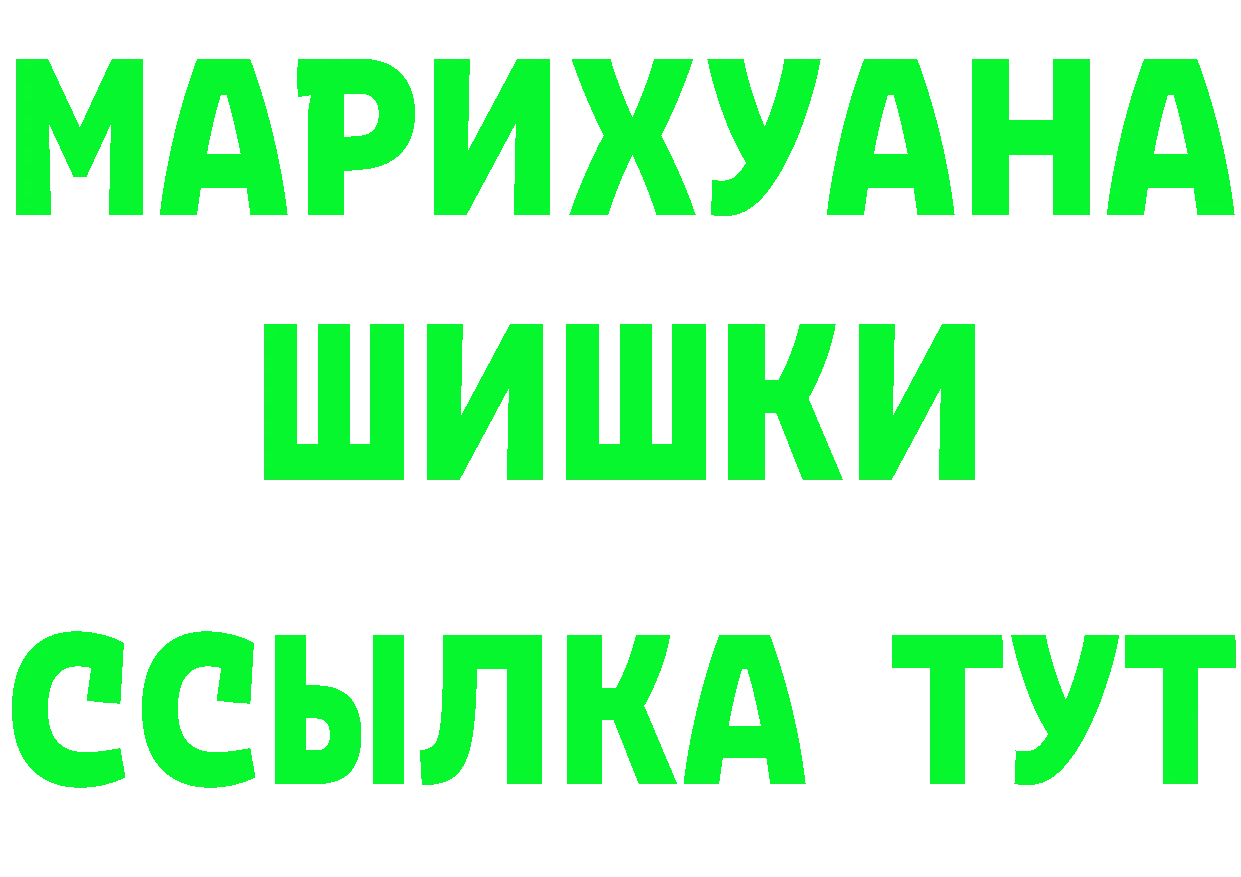 МАРИХУАНА
ШИШКИ
ССЫЛКА ТУТ